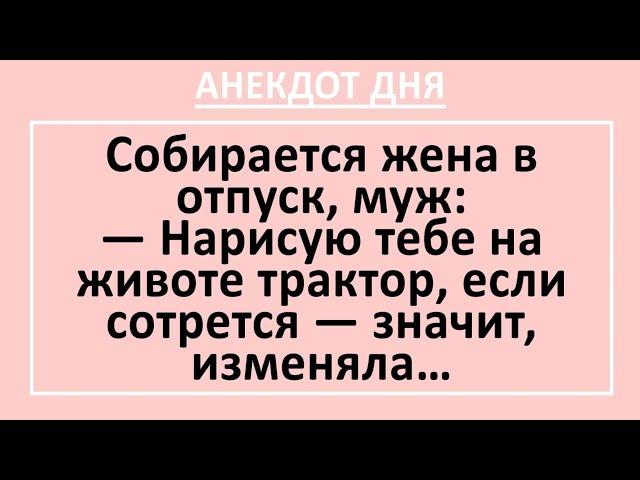 АНЕКДОТ ДНЯ

Собирается жена в отпуск, муж:
— Нарисую тебе на животе трактор, если сотрется — значит, изменяла...